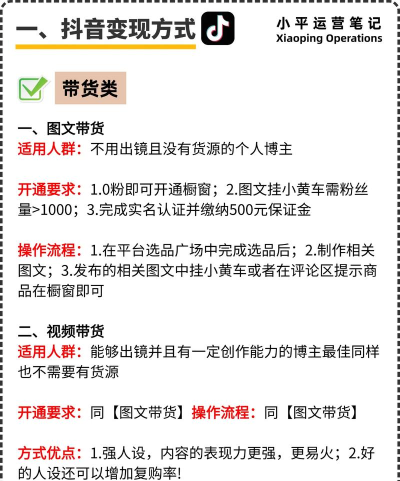 一、抖音变现方式

小平运营笔记
Xiaoping Operations

带货类

一、图文带货
适用人群：不用出镜且没有货源的个人博主

开通要求：1.0粉即可开通橱窗；2.图文挂小黄车需粉丝量>1000；3.完成实名认证并缴纳500元保证金

操作流程：1.在平台选品广场中完成选品后；2.制作相关图文；3.发布的相关图文中挂小黄车或者在评论区提示商品在橱窗即可

二、视频带货
适用人群：能够出镜并且有一定创作能力的博主最佳同样也不需要有货源

开通要求：同【图文带货】操作流程：同【图文带货】

方式优点：1.强人设，内容的表现力更强，更易火；2.好的人设还可以增加复购率!